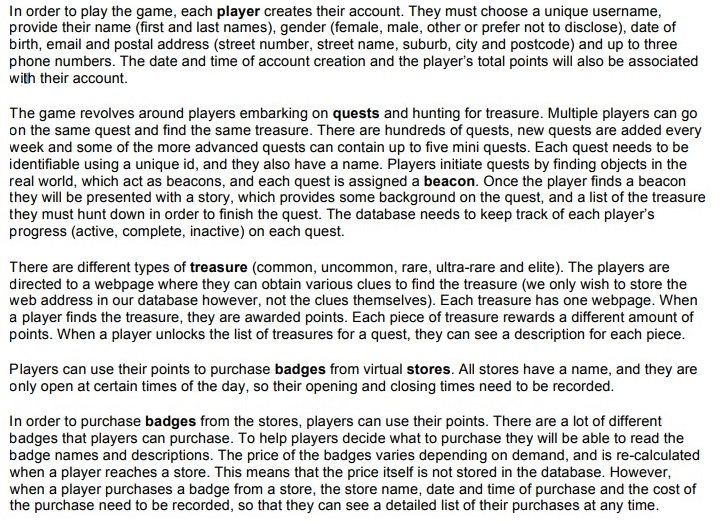 In order to play the game, each player creates their account. They must choose a unique username, provide their name (first and last names), gender (female, male, other or prefer not to disclose), date of birth, email and postal address (street number, street name, suburb, city and postcode) and up to three phone numbers. The date and time of account creation and the player's total points will also be associated with their account.

The game revolves around players embarking on quests and hunting for treasure. Multiple players can go on the same quest and find the same treasure. There are hundreds of quests, new quests are added every week and some of the more advanced quests can contain up to five mini quests. Each quest needs to be identifiable using a unique id, and they also have a name. Players initiate quests by finding objects in the real world, which act as beacons, and each quest is assigned a beacon. Once the player finds a beacon they will be presented with a story, which provides some background on the quest, and a list of the treasure they must hunt down in order to finish the quest. The database needs to keep track of each player's progress (active, complete, inactive) on each quest.

There are different types of treasure (common, uncommon, rare, ultra-rare and elite). The players are directed to a webpage where they can obtain various clues to find the treasure (we only wish to store the web address in our database however, not the clues themselves). Each treasure has one webpage. When a player finds the treasure, they are awarded points. Each piece of treasure rewards a different amount of points. When a player unlocks the list of treasures for a quest, they can see a description for each piece.

Players can use their points to purchase badges from virtual stores. All stores have a name, and they are only open at certain times of the day, so their opening and closing times need to be recorded.

In order to purchase badges from the stores, players can use their points. There are a lot of different badges that players can purchase. To help players decide what to purchase they will be able to read the badge names and descriptions. The price of the badges varies depending on demand, and is re-calculated when a player reaches a store. This means that the price itself is not stored in the database. However, when a player purchases a badge from a store, the store name, date and time of purchase and the cost of the purchase need to be recorded, so that they can see a detailed list of their purchases at any time.